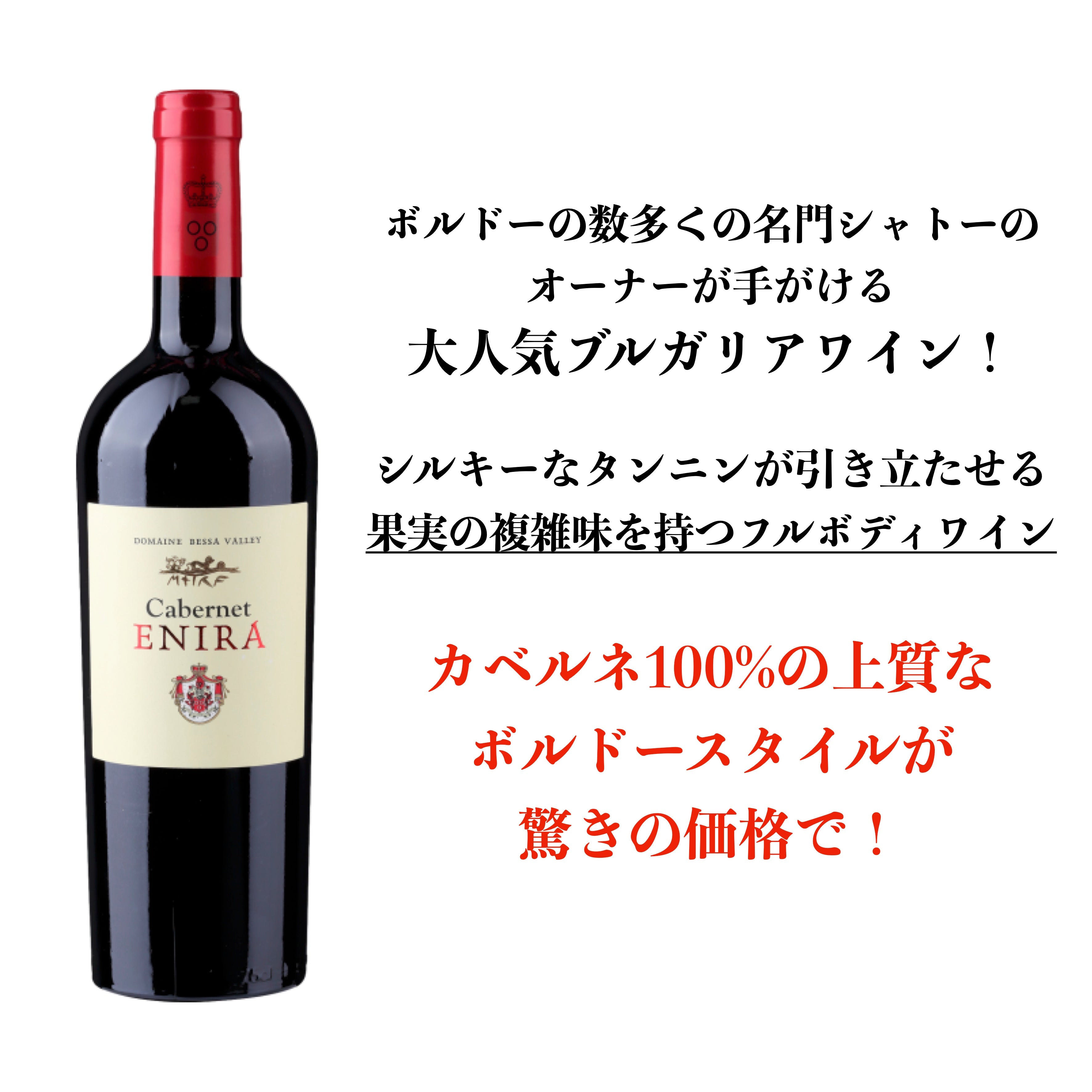 DOMAINE BESSA VALLEY

Cabernet
ENIRA

ボルドーの数多くの名門シャトーの
オーナーが手がける
大人気ブルガリアワイン！

シルキーなタンニンが引き立たせる
果実の複雑味を持つフルボディワイン

カベルネ100%の上質な
ボルドースタイルが
驚きの価格で！